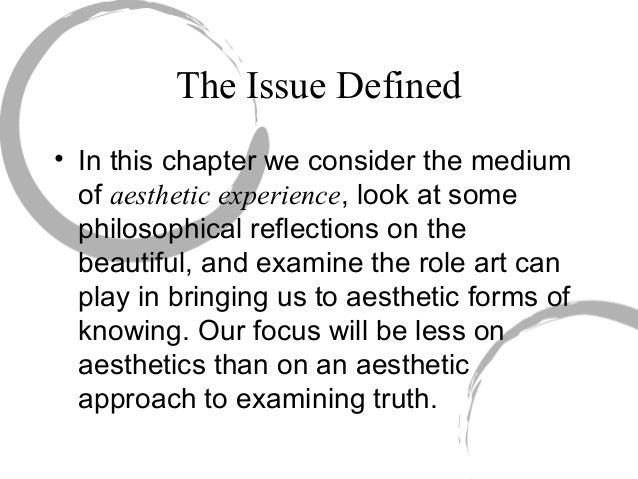 The Issue Defined

• In this chapter we consider the medium of aesthetic experience, look at some philosophical reflections on the beautiful, and examine the role art can play in bringing us to aesthetic forms of knowing. Our focus will be less on aesthetics than on an aesthetic approach to examining truth.